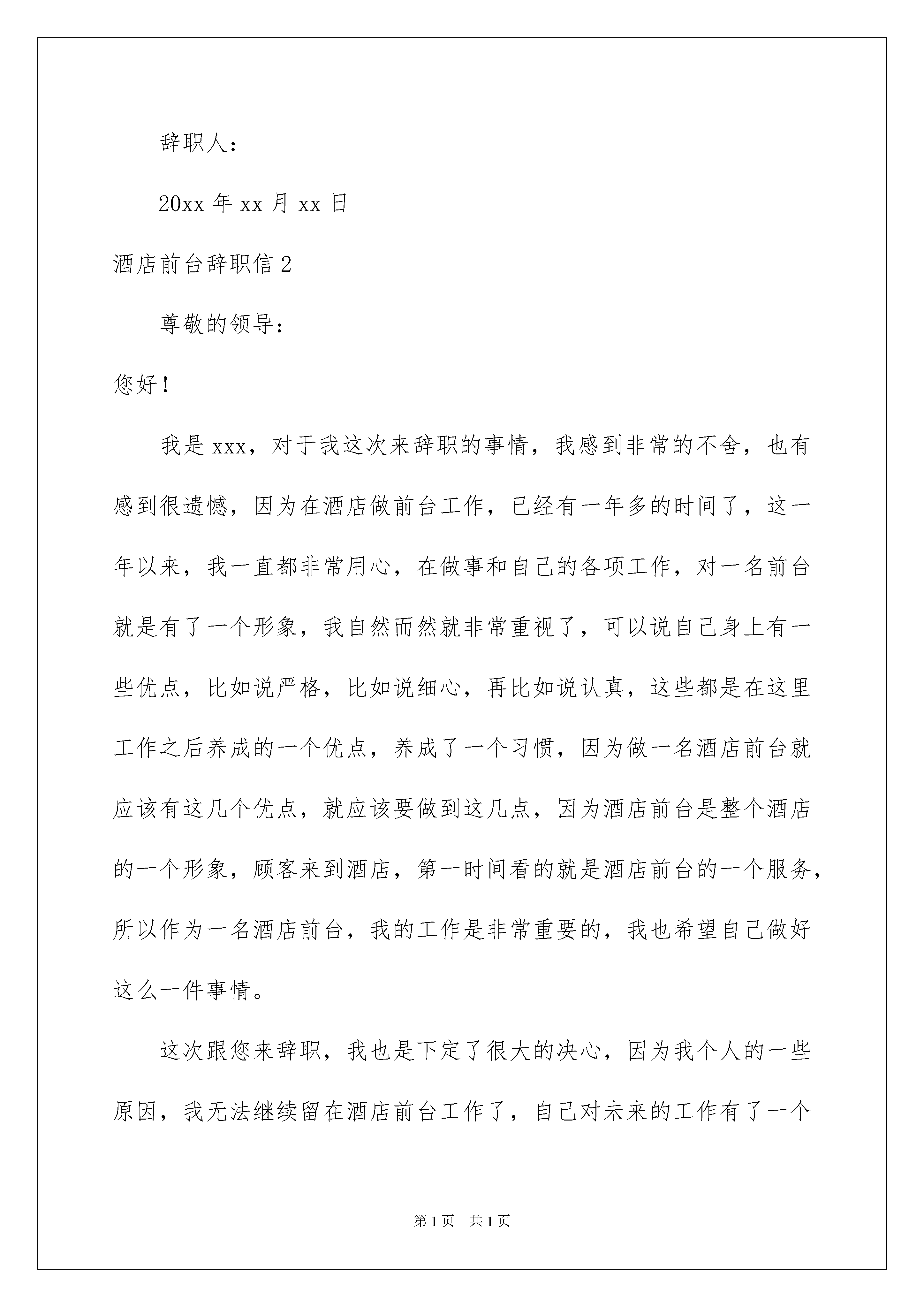 辞职人：

20xx 年 xx 月 xx 日

酒店前台辞职信 2

尊敬的领导：

您好！

我是 xxx，对于我这次来辞职的事情，我感到非常的不舍，也有感到很遗憾，因为在酒店做前台工作，已经有一年多的时间了，这一年以来，我一直都非常用心，在做事和自己的各项工作，对一名前台就是有了一个形象，我自然而然就非常重视了，可以说自己身上有一些优点，比如说严格，比如说细心，再比如说认真，这些都是在这里工作之后养成的一个优点，养成了一个习惯，因为做一名酒店前台就应该有这几个优点，就应该要做到这几点，因为酒店前台是整个酒店的一个形象，顾客来到酒店，第一时间看的就是酒店前台的一个服务，所以作为一名酒店前台，我的工作是非常重要的，我也希望自己做好这么一件事情。

这次跟您来辞职，我也是下定了很大的决心，因为我个人的一些原因，我无法继续留在酒店前台工作了，自己对未来的工作有了一个

第 1 页 共 1 页